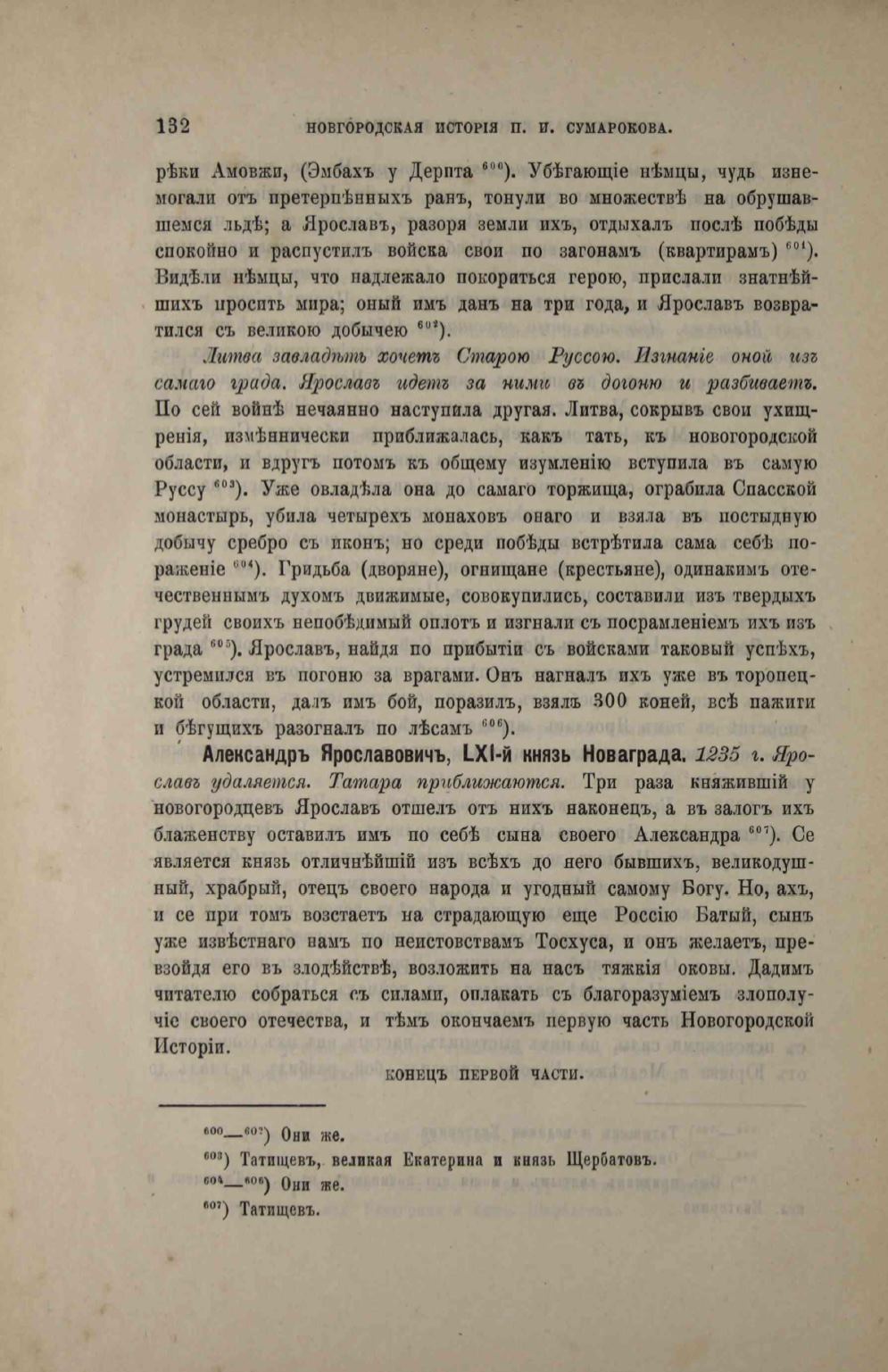 132 НОВГОРОДСКАЯ ИСТОРІЯ П. И. СУМАРОКОВА.

рѣки Амовжи, (Эмбахъ у Дерпта $^{600}$). Убѣгающіе нѣмцы, чудь изнемогали отъ претерпѣнныхъ ранъ, тонули во множествѣ на обрушавшемся льдѣ; а Ярославъ, разоря земли ихъ, отдыхалъ послѣ побѣды спокойно и распустилъ войска свои по загонамъ (квартирамъ) $^{601}$). Видѣли нѣмцы, что надлежало покориться герою, прислали знатнѣйшихъ просить мира; оный имъ данъ на три года, и Ярославъ возвратился съ великою добычею $^{602}$).

Литва завладѣть хочетъ Старою Руссою. Изгнаніе оной изъ самаго града. Ярославъ идетъ за ними въ догоню и разбиваетъ. По сей войнѣ нечаянно наступила другая. Литва, сокрывъ свои ухищренія, измѣннически приближалась, какъ тать, къ новогородской области, и вдругъ потомъ къ общему изумленію вступила въ самую Руссу $^{603}$). Уже овладѣла она до самаго торжища, ограбила Спасской монастырь, убила четырехъ монаховъ онаго и взяла въ постыдную добычу сребро съ иконъ; но среди побѣды встрѣтила сама себѣ пораженіе $^{604}$). Гридьба (дворяне), огнищане (крестьяне), одинакимъ отечественнымъ духомъ движимые, совокупились, составили изъ твердыхъ грудей своихъ непобѣдимый оплотъ и изгнали съ посрамленіемъ ихъ изъ града $^{605}$). Ярославъ, найдя по прибытіи съ войсками таковый успѣхъ, устремился въ погоню за врагами. Онъ нагналъ ихъ уже въ торопецкой области, далъ имъ бой, поразилъ, взялъ 300 коней, всѣ пажити и бѣгущихъ разогналъ по лѣсамъ $^{606}$).

Александръ Ярославовичъ, LXI-й князь Новаграда. 1235 г. Ярославъ удаляется. Татара приближаются. Три раза княжившій у новогородцевъ Ярославъ отшелъ отъ нихъ наконецъ, а въ залогъ ихъ блаженству оставилъ имъ по себѣ сына своего Александра $^{607}$). Се является князь отличнѣйшій изъ всѣхъ до него бывшихъ, великодушный, храбрый, отецъ своего народа и угодный самому Богу. Но, ахъ, и се при томъ возстаетъ на страдающую еще Россію Батый, сынъ уже извѣстнаго намъ по неистовствамъ Тосхуса, и онъ желаетъ, превзойдя его въ злодѣйствѣ, возложить на насъ тяжкія оковы. Дадимъ читателю собраться съ силами, оплакать съ благоразуміемъ злополучіе своего отечества, и тѣмъ окончаемъ первую часть Новогородской Исторіи.

КОНЕЦЪ ПЕРВОЙ ЧАСТИ.

$^{600}$—$^{602}$) Они же.
$^{603}$) Татищевъ, великая Екатерина и князь Щербатовъ.
$^{604}$—$^{606}$) Они же.
$^{607}$) Татищевъ.